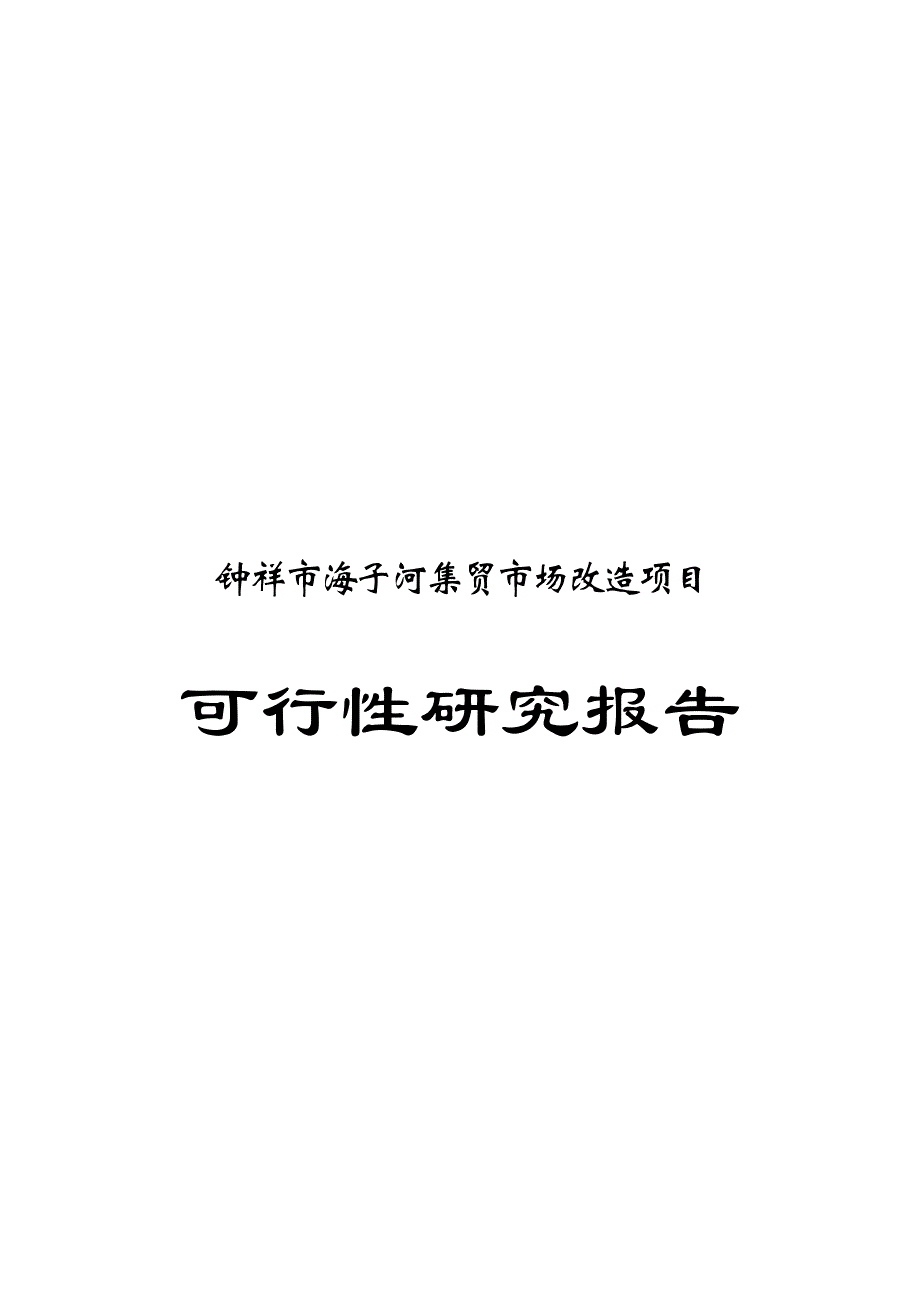 钟祥市海子河集贸市场改造项目

可行性研究报告